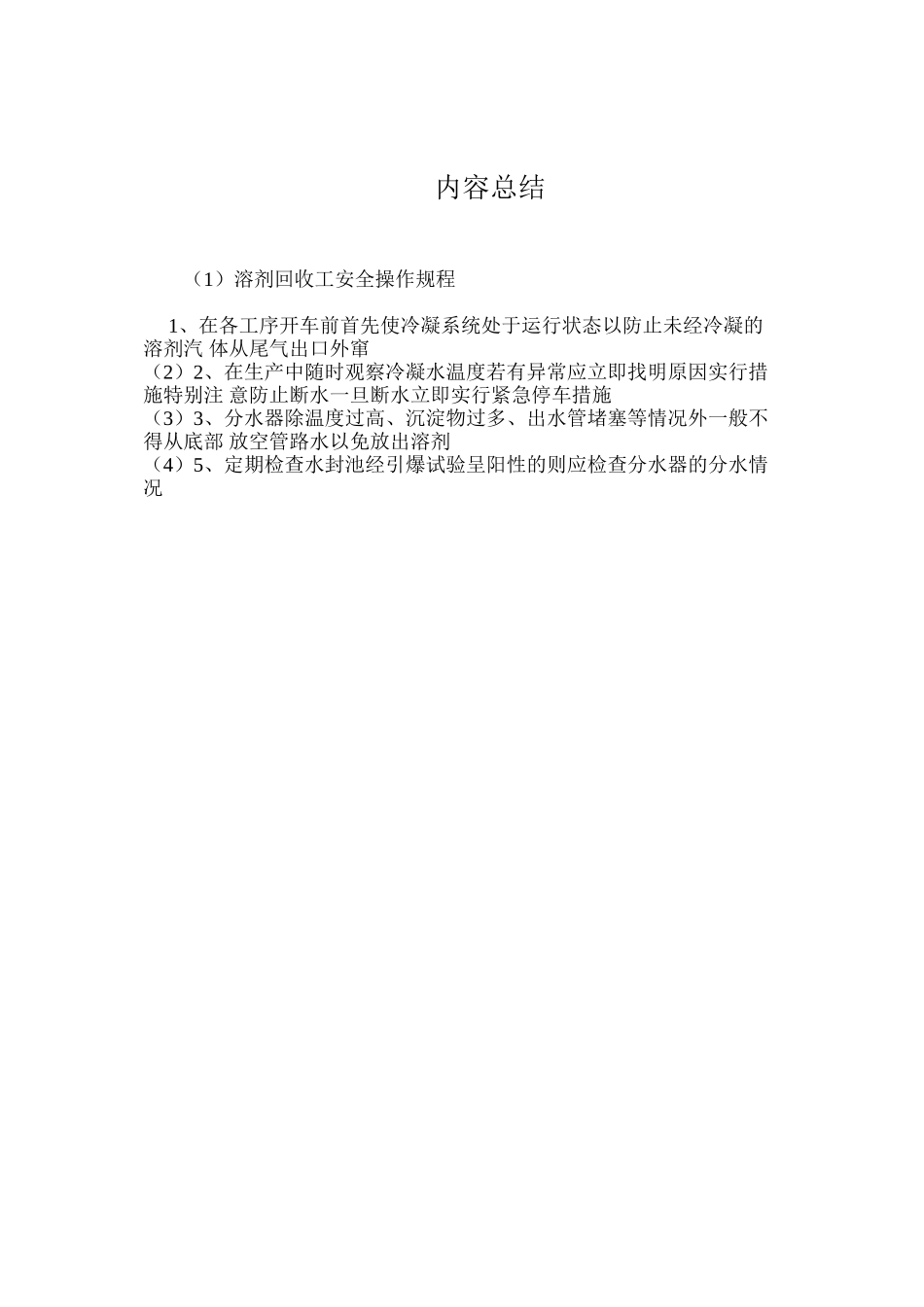 内容总结

（1）溶剂回收工安全操作规程

1、在各工序开车前首先使冷凝系统处于运行状态以防止未经冷凝的溶剂汽 体从尾气出口外窜
（2）2、在生产中随时观察冷凝水温度若有异常应立即找明原因实行措施特别注 意防止断水一旦断水立即实行紧急停车措施
（3）3、分水器除温度过高、沉淀物过多、出水管堵塞等情况外一般不得从底部 放空管路水以免放出溶剂
（4）5、定期检查水封池经引爆试验呈阳性的则应检查分水器的分水情况